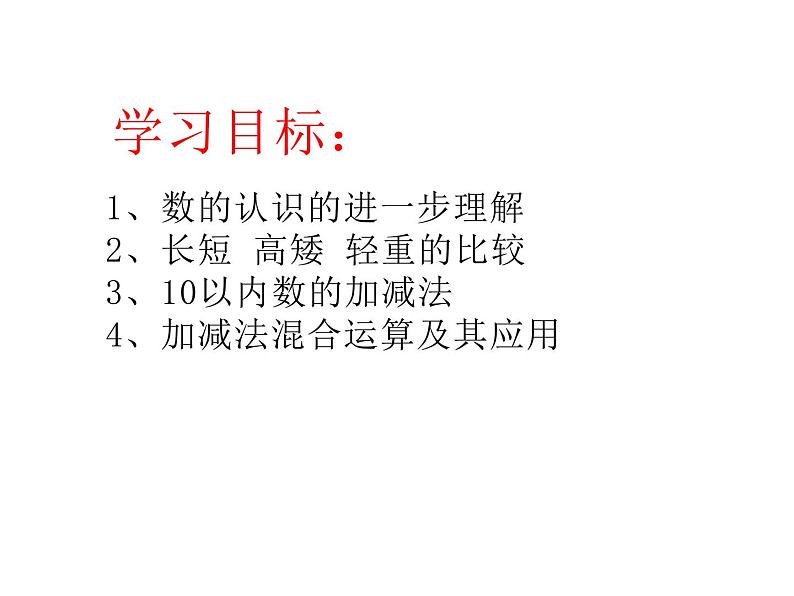 学习目标：

1、数的认识的进一步理解
2、长短 高矮 轻重的比较
3、10以内数的加减法
4、加减法混合运算及其应用